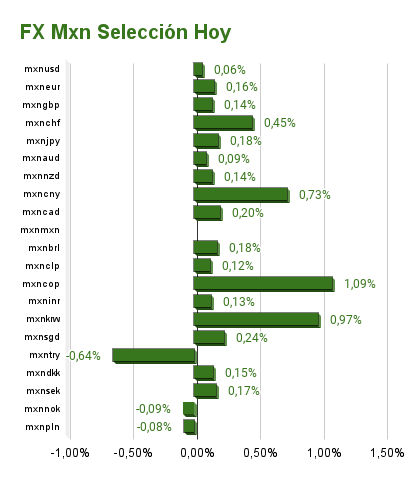 FX Mxn Selección Hoy

mxnusd 0,06%
mxneur 0,16%
mxngbp 0,14%
mxnchf 0,45%
mxnjpy 0,18%
mxnaud 0,09%
mxnnzd 0,14%
mxncny 0,73%
mxncad 0,20%
mxnmxn
mxnbrl 0,18%
mxnclp 0,12%
mxncop 1,09%
mxninr 0,13%
mxnkrw 0,97%
mxnsgd 0,24%
mxntry -0,64%
mxndkk 0,15%
mxnsek 0,17%
mxnnok -0,09%
mxnpln -0,08%

-1,00% -0,50% 0,00% 0,50% 1,00% 1,50%